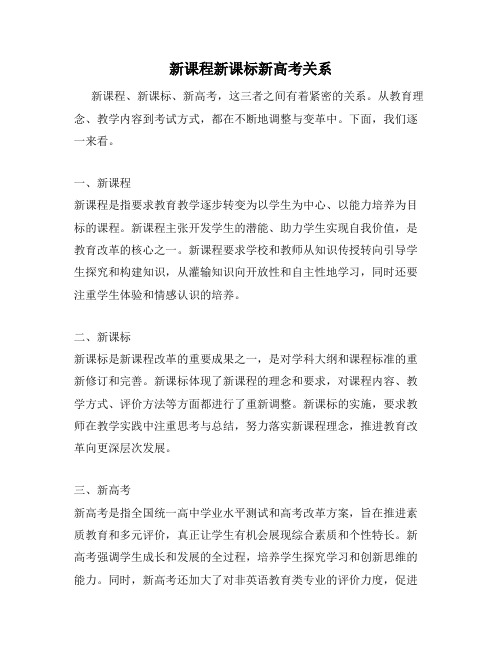 新课程新课标新高考关系

新课程、新课标、新高考，这三者之间有着紧密的关系。从教育理念、教学内容到考试方式，都在不断地调整与变革中。下面，我们逐一来看。

一、新课程

新课程是指要求教育教学逐步转变为以学生为中心、以能力培养为目标的课程。新课程主张开发学生的潜能、助力学生实现自我价值，是教育改革的核心之一。新课程要求学校和教师从知识传授转向引导学生探究和构建知识，从灌输知识向开放性和自主性地学习，同时还要注重学生体验和情感认识的培养。

二、新课标

新课标是新课程改革的重要成果之一，是对学科大纲和课程标准的重新修订和完善。新课标体现了新课程的理念和要求，对课程内容、教学方式、评价方法等方面都进行了重新调整。新课标的实施，要求教师在教学实践中注重思考与总结，努力落实新课程理念，推进教育改革向更深层次发展。

三、新高考

新高考是指全国统一高中学业水平测试和高考改革方案，旨在推进素质教育和多元评价，真正让学生有机会展现综合素质和个性特长。新高考强调学生成长和发展的全过程，培养学生探究学习和创新思维的能力。同时，新高考还加大了对非英语教育类专业的评价力度，促进